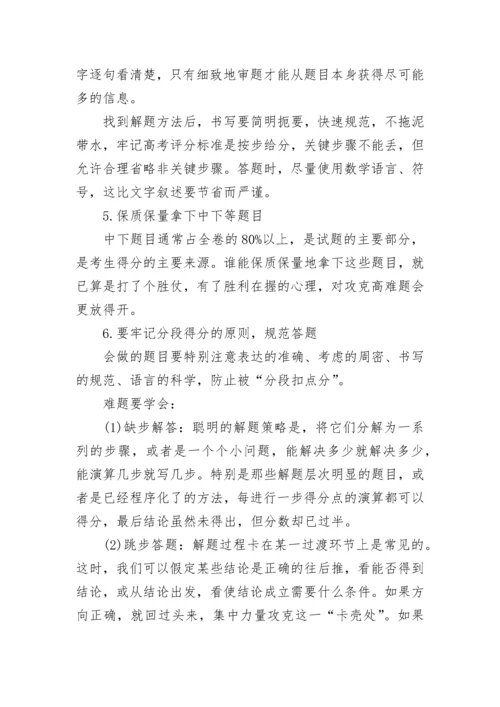 字逐句看清楚，只有细致地审题才能从题目本身获得尽可能多的信息。

找到解题方法后，书写要简明扼要，快速规范，不拖泥带水，牢记高考评分标准是按步给分，关键步骤不能丢，但允许合理省略非关键步骤。答题时，尽量使用数学语言、符号，这比文字叙述要节省而严谨。

5.保质保量拿下中下等题目

中下题目通常占全卷的80%以上，是试题的主要部分，是考生得分的主要来源。谁能保质保量地拿下这些题目，就已算是打了个胜仗，有了胜利在握的心理，对攻克高难题会更放得开。

6.要牢记分段得分的原则，规范答题

会做的题目要特别注意表达的准确、考虑的周密、书写的规范、语言的科学，防止被“分段扣点分”。

难题要学会：

(1)缺步解答：聪明的解题策略是，将它们分解为一系列的步骤，或者是一个个小问题，能解决多少就解决多少，能演算几步就写几步。特别是那些解题层次明显的题目，或者是已经程序化了的方法，每进行一步得分点的演算都可以得分，最后结论虽然未得出，但分数却已过半。

(2)跳步答题：解题过程卡在某一过渡环节上是常见的。这时，我们可以假定某些结论是正确的往后推，看能否得到结论，或从结论出发，看使结论成立需要什么条件。如果方向正确，就回过头来，集中力量攻克这一“卡壳处”。如果